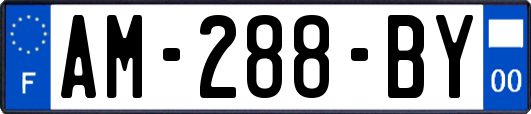 F
AM-288-BY
00